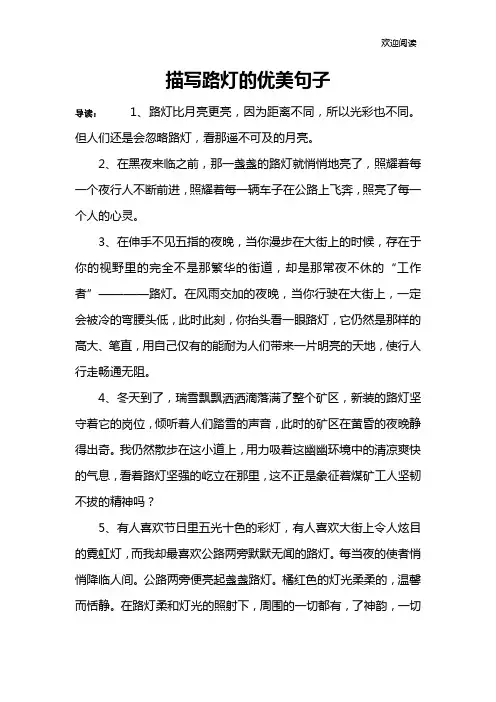 欢迎阅读

描写路灯的优美句子

导读： 1、路灯比月亮更亮，因为距离不同，所以光彩也不同。但人们还是会忽略路灯，看那遥不可及的月亮。

2、在黑夜来临之前，那一盏盏的路灯就悄悄地亮了，照耀着每一个夜行人不断前进，照耀着每一辆车子在公路上飞奔，照亮了每一个人的心灵。

3、在伸手不见五指的夜晚，当你漫步在大街上的时候，存在于你的视野里的完全不是那繁华的街道，却是那常夜不休的“工作者”————路灯。在风雨交加的夜晚，当你行驶在大街上，一定会被冷的弯腰头低，此时此刻，你抬头看一眼路灯，它仍然是那样的高大、笔直，用自己仅有的能耐为人们带来一片明亮的天地，使行人行走畅通无阻。

4、冬天到了，瑞雪飘飘洒洒滴落满了整个矿区，新装的路灯坚守着它的岗位，倾听着人们踏雪的声音，此时的矿区在黄昏的夜晚静得出奇。我仍然散步在这小道上，用力吸着这幽幽环境中的清凉爽快的气息，看着路灯坚强的屹立在那里，这不正是象征着煤矿工人坚韧不拔的精神吗？

5、有人喜欢节日里五光十色的彩灯，有人喜欢大街上令人炫目的霓虹灯，而我却最喜欢公路两旁默默无闻的路灯。每当夜的使者悄悄降临人间。公路两旁便亮起盏盏路灯。橘红色的灯光柔柔的，温馨而恬静。在路灯柔和灯光的照射下，周围的一切都有，了神韵，一切